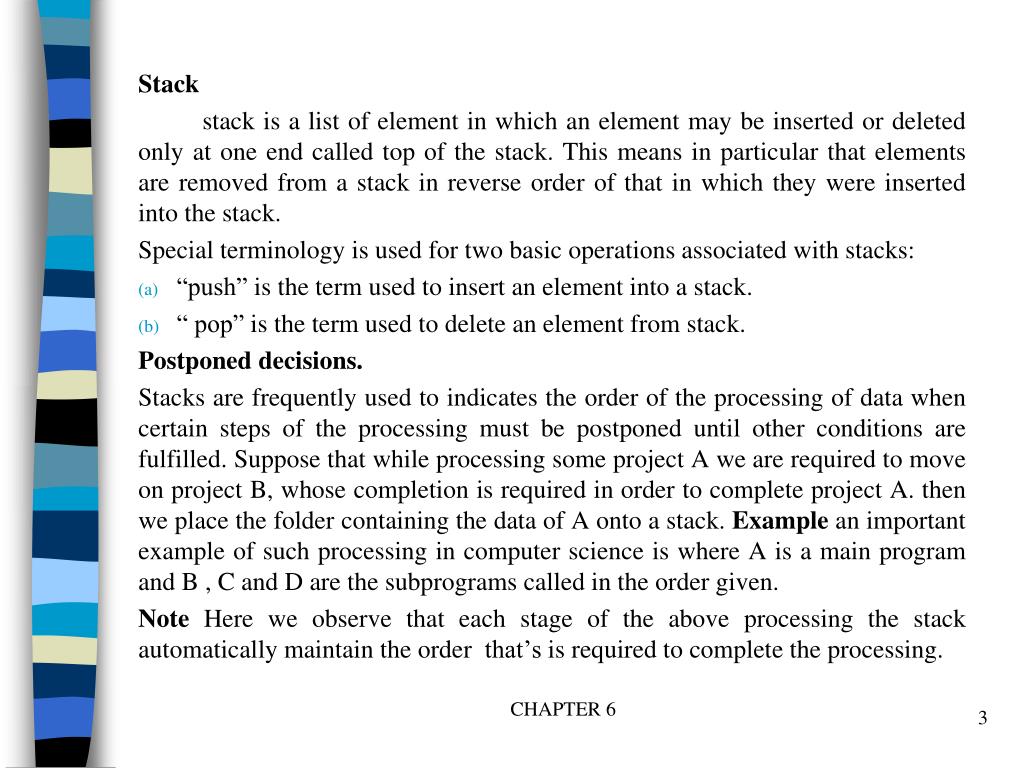 Stack

stack is a list of element in which an element may be inserted or deleted only at one end called top of the stack. This means in particular that elements are removed from a stack in reverse order of that in which they were inserted into the stack.

Special terminology is used for two basic operations associated with stacks:

(a) “push” is the term used to insert an element into a stack.

(b) “ pop” is the term used to delete an element from stack.

Postponed decisions.

Stacks are frequently used to indicates the order of the processing of data when certain steps of the processing must be postponed until other conditions are fulfilled. Suppose that while processing some project A we are required to move on project B, whose completion is required in order to complete project A. then we place the folder containing the data of A onto a stack. Example an important example of such processing in computer science is where A is a main program and B , C and D are the subprograms called in the order given.

Note Here we observe that each stage of the above processing the stack automatically maintain the order that’s is required to complete the processing.

CHAPTER 6

3